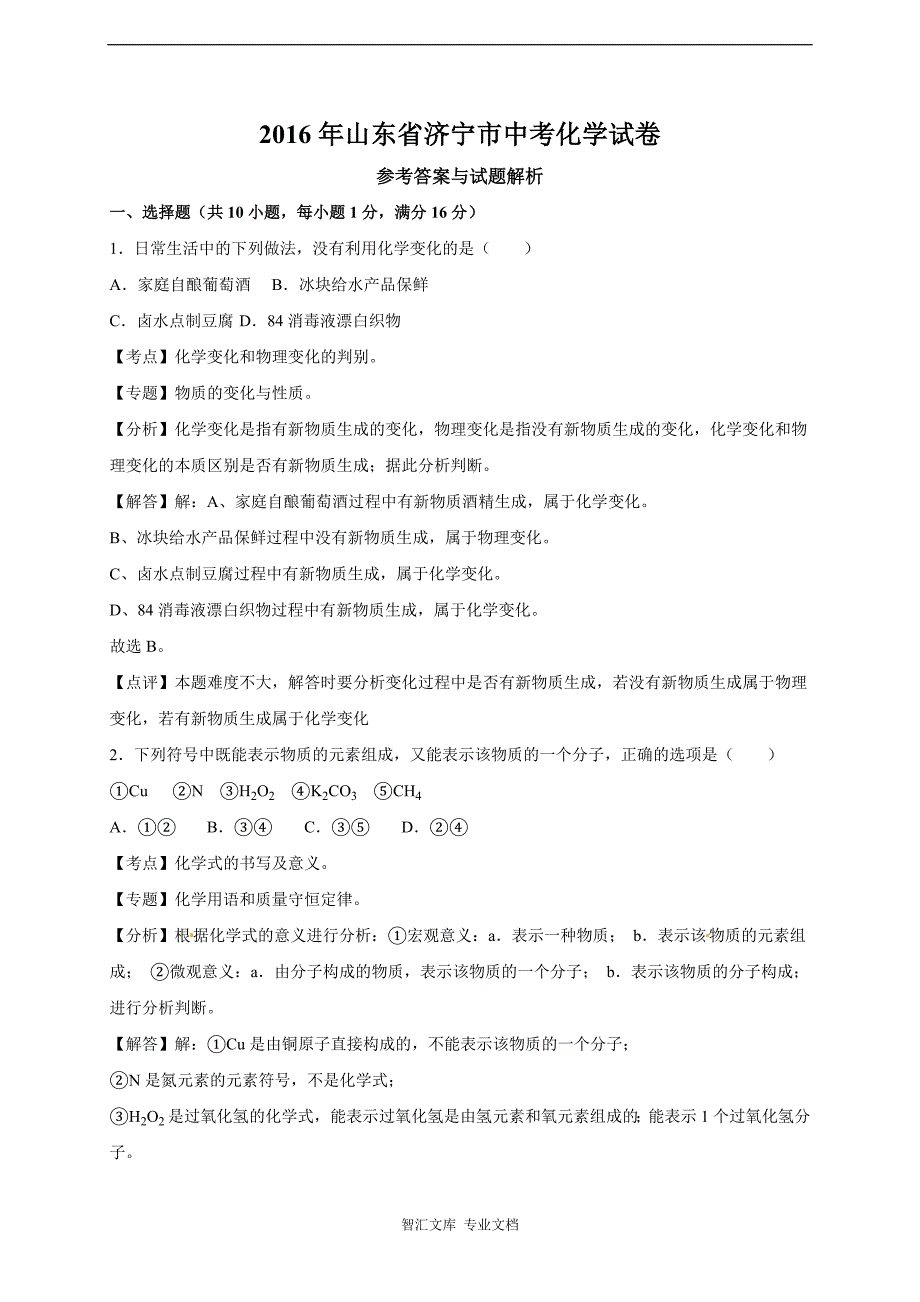 2016年山东省济宁市中考化学试卷

参考答案与试题解析

一、选择题（共10小题，每小题1分，满分16分）

1．日常生活中的下列做法，没有利用化学变化的是（　　）

A．家庭自酿葡萄酒　B．冰块给水产品保鲜

C．卤水点制豆腐 D．84消毒液漂白织物

【考点】化学变化和物理变化的判别。

【专题】物质的变化与性质。

【分析】化学变化是指有新物质生成的变化，物理变化是指没有新物质生成的变化，化学变化和物理变化的本质区别是否有新物质生成；据此分析判断。

【解答】解：A、家庭自酿葡萄酒过程中有新物质酒精生成，属于化学变化。

B、冰块给水产品保鲜过程中没有新物质生成，属于物理变化。

C、卤水点制豆腐过程中有新物质生成，属于化学变化。

D、84消毒液漂白织物过程中有新物质生成，属于化学变化。

故选B。

【点评】本题难度不大，解答时要分析变化过程中是否有新物质生成，若没有新物质生成属于物理变化，若有新物质生成属于化学变化

2．下列符号中既能表示物质的元素组成，又能表示该物质的一个分子，正确的选项是（　　）

①Cu　②N　③$H_2O_2$　④$K_2CO_3$　⑤$CH_4$

A．①②　B．③④　C．③⑤　D．②④

【考点】化学式的书写及意义。

【专题】化学用语和质量守恒定律。

【分析】根据化学式的意义进行分析：①宏观意义：a．表示一种物质；　b．表示该物质的元素组成；　②微观意义：a．由分子构成的物质，表示该物质的一个分子；　b．表示该物质的分子构成；进行分析判断。

【解答】解：①Cu是由铜原子直接构成的，不能表示该物质的一个分子；

②N是氮元素的元素符号，不是化学式；

③$H_2O_2$是过氧化氢的化学式，能表示过氧化氢是由氢元素和氧元素组成的；能表示1个过氧化氢分子。

智汇文库 专业文档